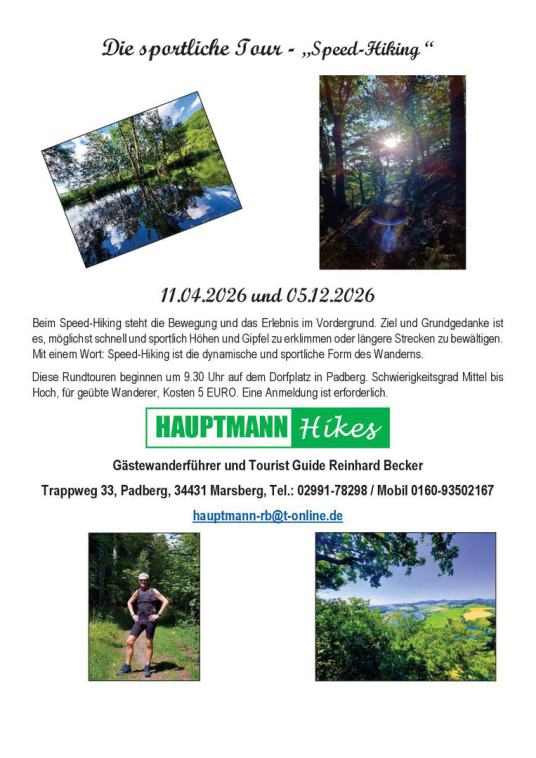 Die sportliche Tour - „Speed-Hiking“

11.04.2026 und 05.12.2026

Beim Speed-Hiking steht die Bewegung und das Erlebnis im Vordergrund. Ziel und Grundgedanke ist es, möglichst schnell und sportlich Höhen und Gipfel zu erklimmen oder längere Strecken zu bewältigen. Mit einem Wort: Speed-Hiking ist die dynamische und sportliche Form des Wanderns.

Diese Rundtouren beginnen um 9.30 Uhr auf dem Dorfplatz in Padberg. Schwierigkeitsgrad Mittel bis Hoch, für geübte Wanderer, Kosten 5 EURO. Eine Anmeldung ist erforderlich.

HAUPTMANN Hikes

Gästewanderführer und Tourist Guide Reinhard Becker

Trappweg 33, Padberg, 34431 Marsberg, Tel.: 02991-78298 / Mobil 0160-93502167

hauptmann-rb@t-online.de